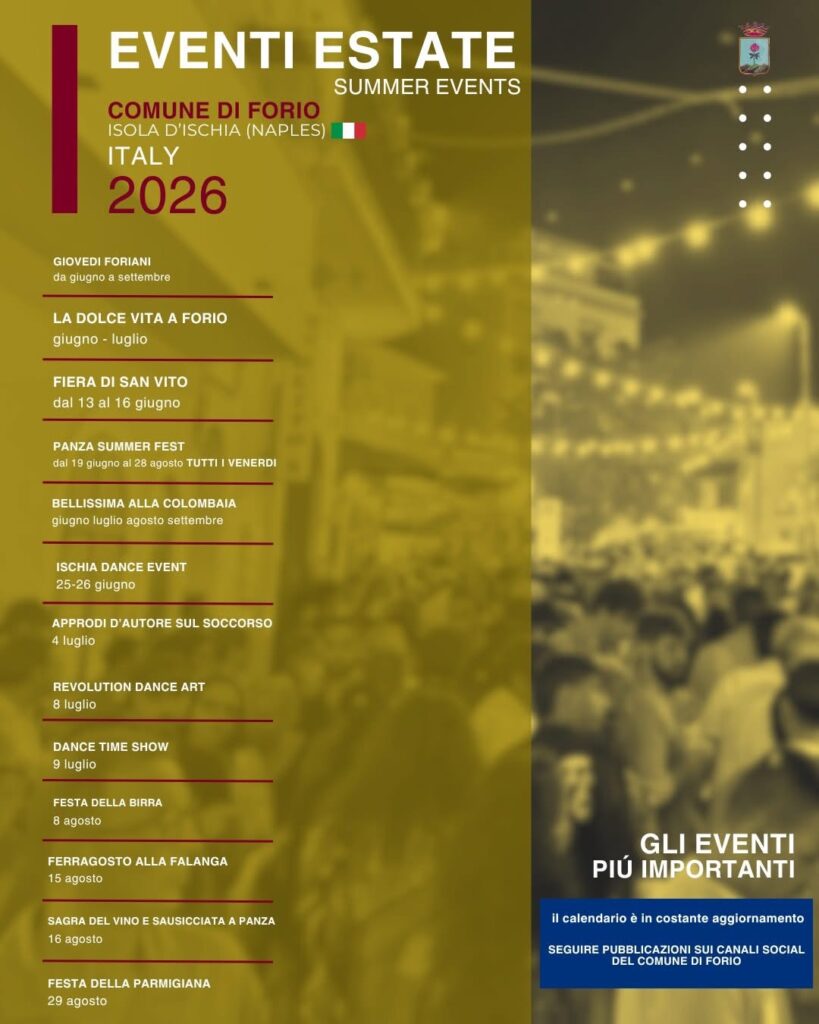 EVENTI ESTATE
SUMMER EVENTS

COMUNE DI FORIO
ISOLA D'ISCHIA (NAPLES)
ITALY
2026

GIOVEDI FORIANI
da giugno a settembre

LA DOLCE VITA A FORIO
giugno - luglio

FIERA DI SAN VITO
dal 13 al 16 giugno

PANZA SUMMER FEST
dal 19 giugno al 28 agosto TUTTI I VENERDI

BELLISSIMA ALLA COLOMBAIA
giugno luglio agosto settembre

ISCHIA DANCE EVENT
25-26 giugno

APPRODI D'AUTORE SUL SOCCORSO
4 luglio

REVOLUTION DANCE ART
8 luglio

DANCE TIME SHOW
9 luglio

FESTA DELLA BIRRA
8 agosto

FERRAGOSTO ALLA FALANGA
15 agosto

SAGRA DEL VINO E SAUSICCIATA A PANZA
16 agosto

FESTA DELLA PARMIGIANA
29 agosto

GLI EVENTI
PIÚ IMPORTANTI

il calendario è in costante aggiornamento

SEGUIRE PUBBLICAZIONI SUI CANALI SOCIAL DEL COMUNE DI FORIO